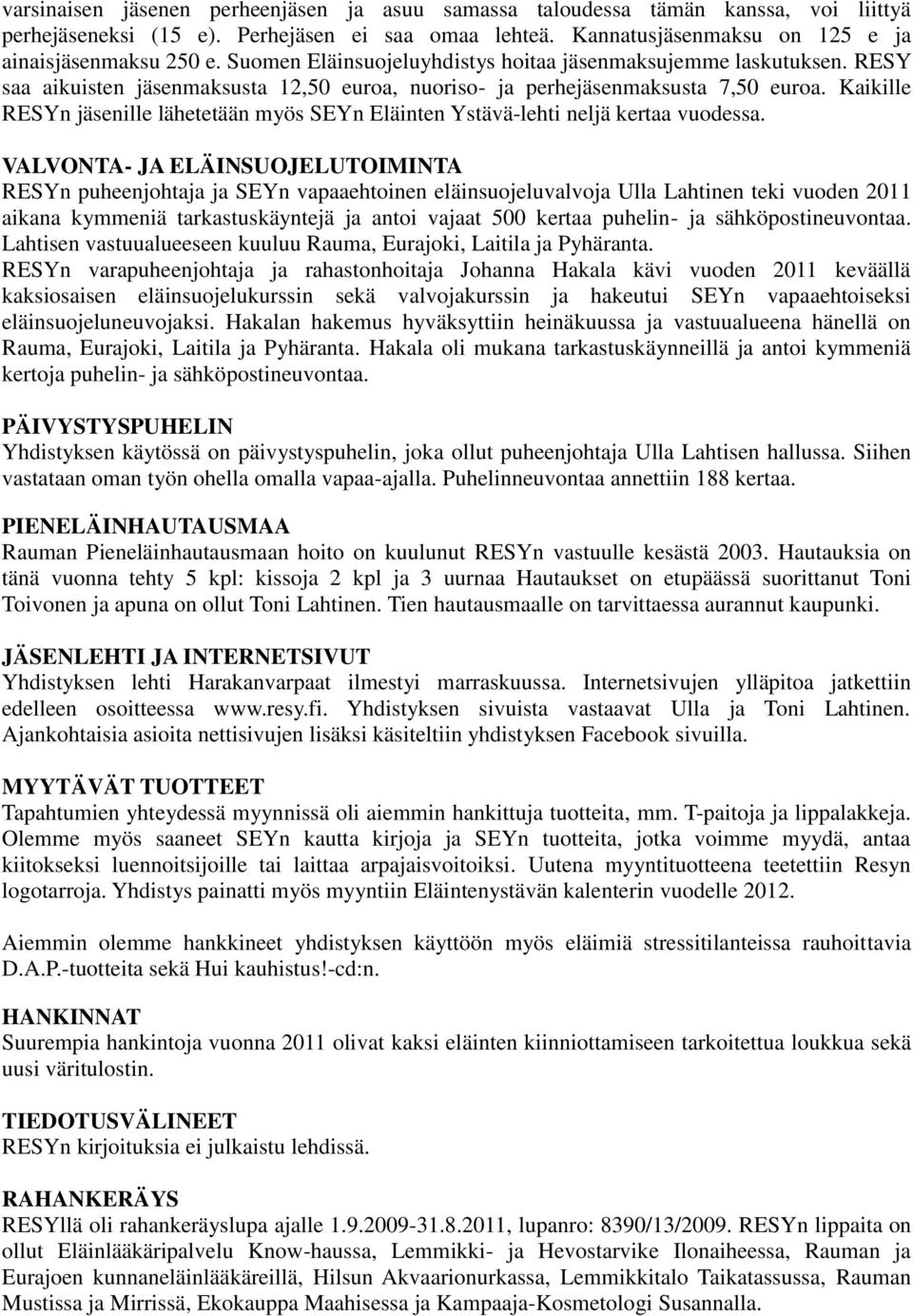 varsinaisen jäsenen perheenjäsen ja asuu samassa taloudessa tämän kanssa, voi liittyä perhejäseneksi (15 e). Perhejäsen ei saa omaa lehteä. Kannatusjäsenmaksu on 125 e ja ainaisjäsenmaksu 250 e. Suomen Eläinsuojeluyhdistys hoitaa jäsenmaksujemme laskutuksen. RESY saa aikuisten jäsenmaksusta 12,50 euroa, nuoriso- ja perhejäsenmaksusta 7,50 euroa. Kaikille RESYn jäsenille lähetetään myös SEYn Eläinten Ystävä-lehti neljä kertaa vuodessa.

VALVONTA- JA ELÄINSUOJELUTOIMINTA
RESYn puheenjohtaja ja SEYn vapaaehtoinen eläinsuojeluvalvoja Ulla Lahtinen teki vuoden 2011 aikana kymmeniä tarkastuskäyntejä ja antoi vajaat 500 kertaa puhelin- ja sähköpostineuvontaa. Lahtisen vastuualueeseen kuuluu Rauma, Eurajoki, Laitila ja Pyhäranta.
RESYn varapuheenjohtaja ja rahastonhoitaja Johanna Hakala kävi vuoden 2011 keväällä kaksiosaisen eläinsuojelukurssin sekä valvojakurssin ja hakeutui SEYn vapaaehtoiseksi eläinsuojeluneuvojaksi. Hakalan hakemus hyväksyttiin heinäkuussa ja vastuualueena hänellä on Rauma, Eurajoki, Laitila ja Pyhäranta. Hakala oli mukana tarkastuskäynneillä ja antoi kymmeniä kertoja puhelin- ja sähköpostineuvontaa.

PÄIVYSTYSPUHELIN
Yhdistyksen käytössä on päivystyspuhelin, joka ollut puheenjohtaja Ulla Lahtisen hallussa. Siihen vastataan oman työn ohella omalla vapaa-ajalla. Puhelinneuvontaa annettiin 188 kertaa.

PIENELÄINHAUTAUSMAA
Rauman Pieneläinhautausmaan hoito on kuulunut RESYn vastuulle kesästä 2003. Hautauksia on tänä vuonna tehty 5 kpl: kissoja 2 kpl ja 3 uurnaa Hautaukset on etupäässä suorittanut Toni Toivonen ja apuna on ollut Toni Lahtinen. Tien hautausmaalle on tarvittaessa aurannut kaupunki.

JÄSENLEHTI JA INTERNETSIVUT
Yhdistyksen lehti Harakanvarpaat ilmestyi marraskuussa. Internetsivujen ylläpitoa jatkettiin edelleen osoitteessa www.resy.fi. Yhdistyksen sivuista vastaavat Ulla ja Toni Lahtinen. Ajankohtaisia asioita nettisivujen lisäksi käsiteltiin yhdistyksen Facebook sivuilla.

MYYTÄVÄT TUOTTEET
Tapahtumien yhteydessä myynnissä oli aiemmin hankittuja tuotteita, mm. T-paitoja ja lippalakkeja. Olemme myös saaneet SEYn kautta kirjoja ja SEYn tuotteita, jotka voimme myydä, antaa kiitokseksi luennoitsijoille tai laittaa arpajaisvoitoiksi. Uutena myyntituotteena teetettiin Resyn logotarroja. Yhdistys painatti myös myyntiin Eläintenystävän kalenterin vuodelle 2012.

Aiemmin olemme hankkineet yhdistyksen käyttöön myös eläimiä stressitilanteissa rauhoittavia D.A.P.-tuotteita sekä Hui kauhistus!-cd:n.

HANKINNAT
Suurempia hankintoja vuonna 2011 olivat kaksi eläinten kiinniottamiseen tarkoitettua loukkua sekä uusi väritulostin.

TIEDOTUSVÄLINEET
RESYn kirjoituksia ei julkaistu lehdissä.

RAHANKERÄYS
RESYllä oli rahankeräyslupa ajalle 1.9.2009-31.8.2011, lupanro: 8390/13/2009. RESYn lippaita on ollut Eläinlääkäripalvelu Know-haussa, Lemmikki- ja Hevostarvike Ilonaiheessa, Rauman ja Eurajoen kunnaneläinlääkäreillä, Hilsun Akvaarionurkassa, Lemmikkitalo Taikatassussa, Rauman Mustissa ja Mirrissä, Ekokauppa Maahisessa ja Kampaaja-Kosmetologi Susannalla.